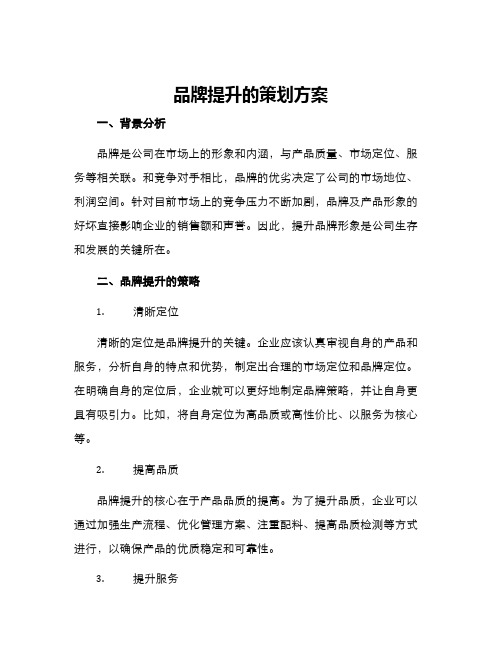 品牌提升的策划方案

一、背景分析

品牌是公司在市场上的形象和内涵，与产品质量、市场定位、服务等相关联。和竞争对手相比，品牌的优劣决定了公司的市场地位、利润空间。针对目前市场上的竞争压力不断加剧，品牌及产品形象的好坏直接影响企业的销售额和声誉。因此，提升品牌形象是公司生存和发展的关键所在。

二、品牌提升的策略

1. 清晰定位

清晰的定位是品牌提升的关键。企业应该认真审视自身的产品和服务，分析自身的特点和优势，制定出合理的市场定位和品牌定位。在明确自身的定位后，企业就可以更好地制定品牌策略，并让自身更具有吸引力。比如，将自身定位为高品质或高性价比、以服务为核心等。

2. 提高品质

品牌提升的核心在于产品品质的提高。为了提升品质，企业可以通过加强生产流程、优化管理方案、注重配料、提高品质检测等方式进行，以确保产品的优质稳定和可靠性。

3. 提升服务